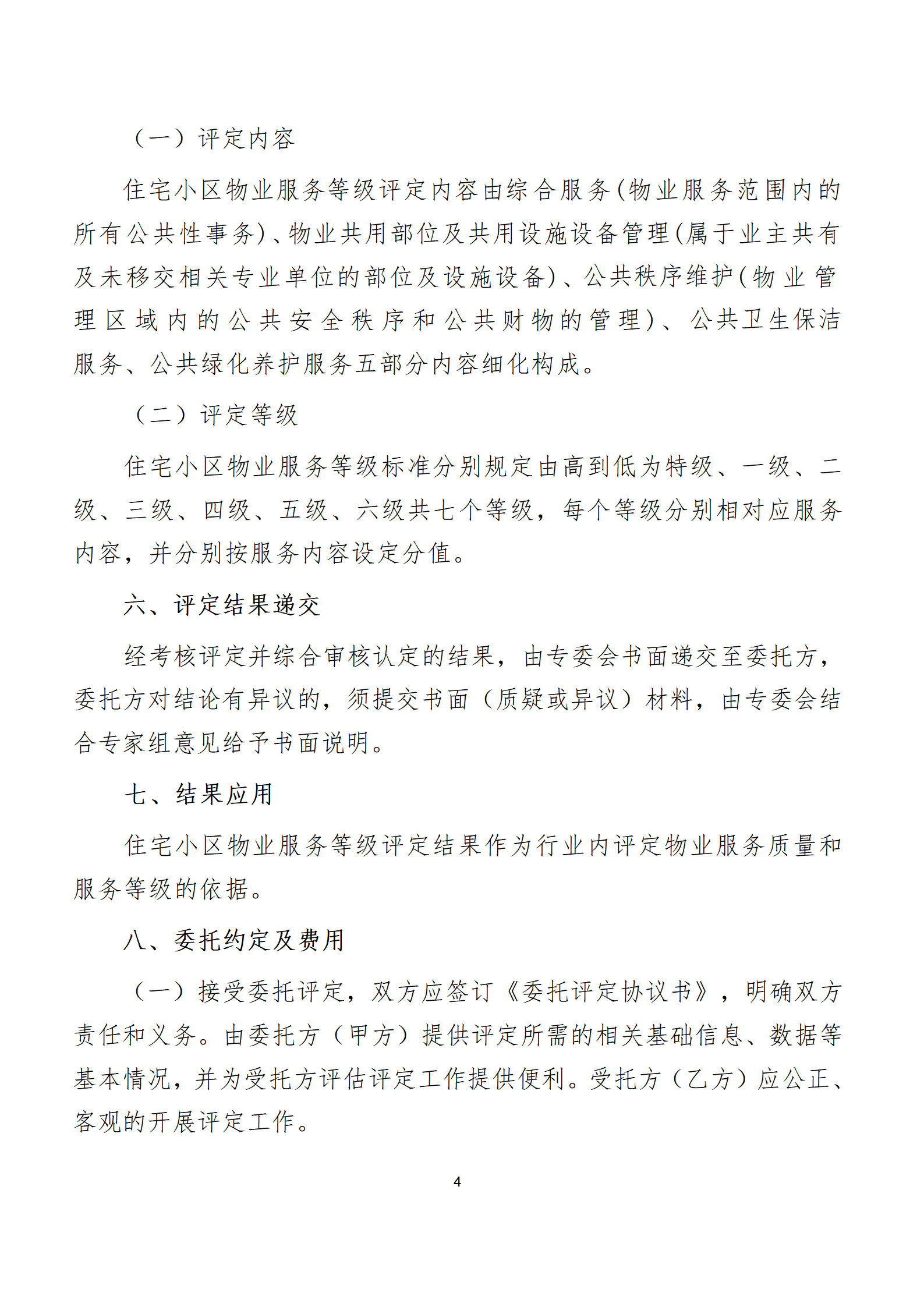 （一）评定内容

住宅小区物业服务等级评定内容由综合服务(物业服务范围内的所有公共性事务)、物业共用部位及共用设施设备管理(属于业主共有及未移交相关专业单位的部位及设施设备)、公共秩序维护(物业管理区域内的公共安全秩序和公共财物的管理)、公共卫生保洁服务、公共绿化养护服务五部分内容细化构成。

（二）评定等级

住宅小区物业服务等级标准分别规定由高到低为特级、一级、二级、三级、四级、五级、六级共七个等级，每个等级分别相对应服务内容，并分别按服务内容设定分值。

六、评定结果递交

经考核评定并综合审核认定的结果，由专委会书面递交至委托方，委托方对结论有异议的，须提交书面（质疑或异议）材料，由专委会结合专家组意见给予书面说明。

七、结果应用

住宅小区物业服务等级评定结果作为行业内评定物业服务质量和服务等级的依据。

八、委托约定及费用

（一）接受委托评定，双方应签订《委托评定协议书》，明确双方责任和义务。由委托方（甲方）提供评定所需的相关基础信息、数据等基本情况，并为受托方评估评定工作提供便利。受托方（乙方）应公正、客观的开展评定工作。

4